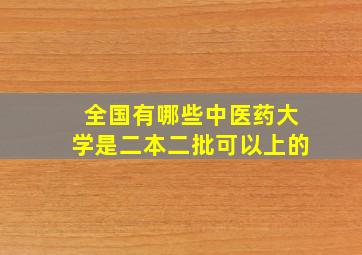 全国有哪些中医药大学是二本二批可以上的